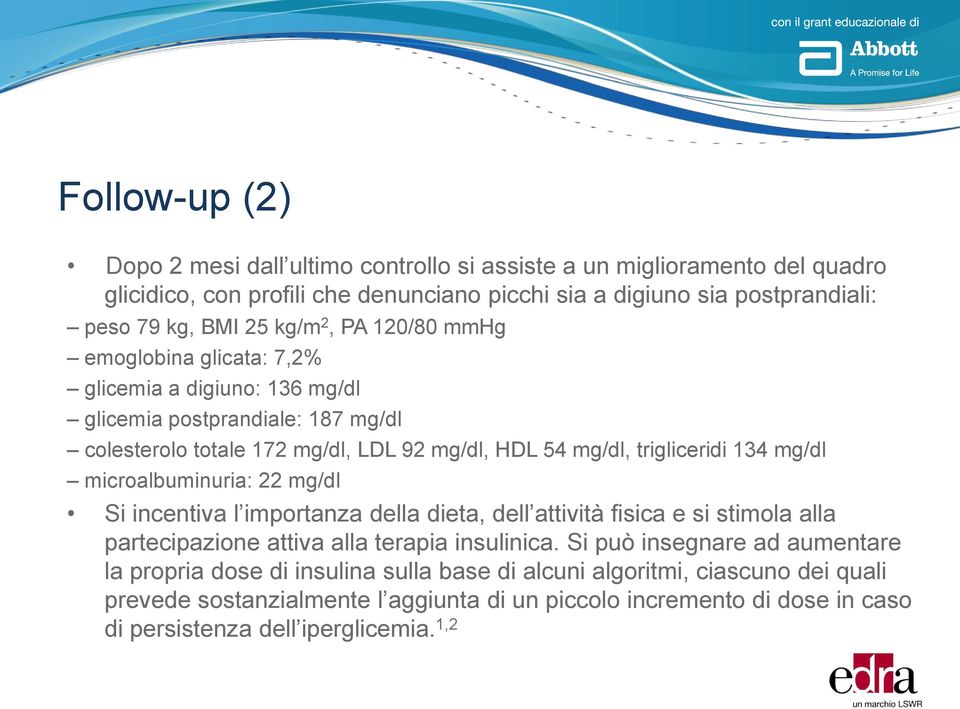 con il grant educazionale di
Abbott
A Promise for Life

Follow-up (2)

• Dopo 2 mesi dall'ultimo controllo si assiste a un miglioramento del quadro glicidico, con profili che denunciano picchi sia a digiuno sia postprandiali:
– peso 79 kg, BMI 25 kg/m$^2$, PA 120/80 mmHg
– emoglobina glicata: 7,2%
– glicemia a digiuno: 136 mg/dl
– glicemia postprandiale: 187 mg/dl
– colesterolo totale 172 mg/dl, LDL 92 mg/dl, HDL 54 mg/dl, trigliceridi 134 mg/dl
– microalbuminuria: 22 mg/dl
• Si incentiva l'importanza della dieta, dell'attività fisica e si stimola alla partecipazione attiva alla terapia insulinica. Si può insegnare ad aumentare la propria dose di insulina sulla base di alcuni algoritmi, ciascuno dei quali prevede sostanzialmente l'aggiunta di un piccolo incremento di dose in caso di persistenza dell'iperglicemia.$^{1,2}$

edra
un marchio LSWR